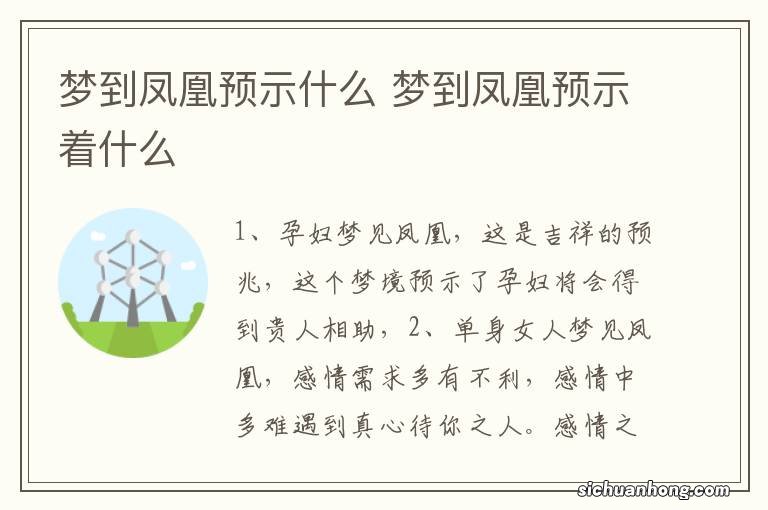 梦到凤凰预示什么 梦到凤凰预示着什么

1、孕妇梦见凤凰，这是吉祥的预兆，这个梦境预示了孕妇将会得到贵人相助，2、单身女人梦见凤凰，感情需求多有不利，感情中多难遇到真心待你之人。感情之

sichuanhong.com